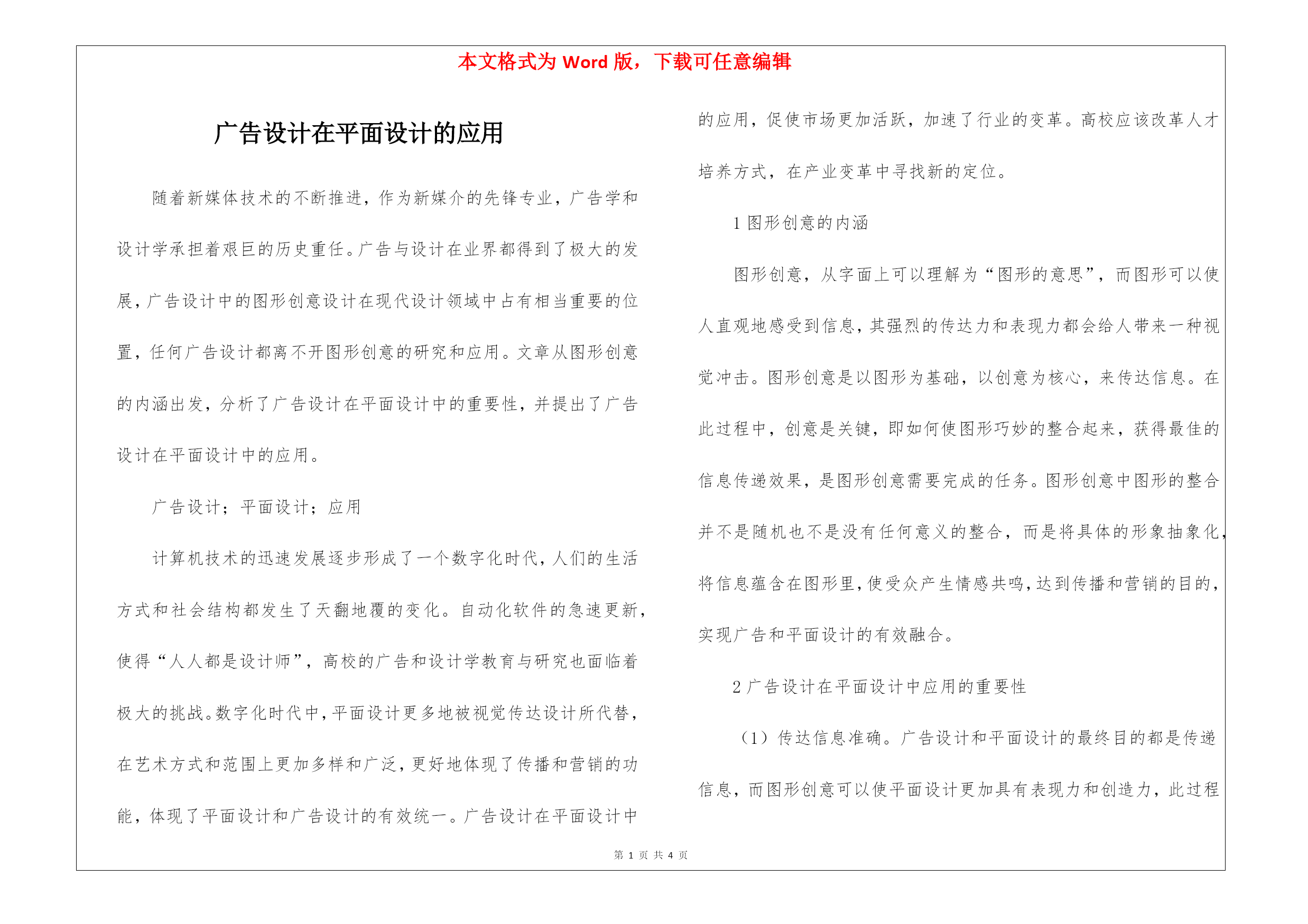 本文格式为 Word 版，下载可任意编辑

广告设计在平面设计的应用

随着新媒体技术的不断推进，作为新媒介的先锋专业，广告学和设计学承担着艰巨的历史重任。广告与设计在业界都得到了极大的发展，广告设计中的图形创意设计在现代设计领域中占有相当重要的位置，任何广告设计都离不开图形创意的研究和应用。文章从图形创意的内涵出发，分析了广告设计在平面设计中的重要性，并提出了广告设计在平面设计中的应用。

广告设计；平面设计；应用

计算机技术的迅速发展逐步形成了一个数字化时代，人们的生活方式和社会结构都发生了天翻地覆的变化。自动化软件的急速更新，使得“人人都是设计师”，高校的广告和设计学教育与研究也面临着极大的挑战。数字化时代中，平面设计更多地被视觉传达设计所代替，在艺术方式和范围上更加多样和广泛，更好地体现了传播和营销的功能，体现了平面设计和广告设计的有效统一。广告设计在平面设计中的应用，促使市场更加活跃，加速了行业的变革。高校应该改革人才培养方式，在产业变革中寻找新的定位。

1 图形创意的内涵

图形创意，从字面上可以理解为“图形的意思”，而图形可以使人直观地感受到信息，其强烈的传达力和表现力都会给人带来一种视觉冲击。图形创意是以图形为基础，以创意为核心，来传达信息。在此过程中，创意是关键，即如何使图形巧妙的整合起来，获得最佳的信息传递效果，是图形创意需要完成的任务。图形创意中图形的整合并不是随机也不是没有任何意义的整合，而是将具体的形象抽象化，将信息蕴含在图形里，使受众产生情感共鸣，达到传播和营销的目的，实现广告和平面设计的有效融合。

2 广告设计在平面设计中应用的重要性

（1）传达信息准确。广告设计和平面设计的最终目的都是传递信息，而图形创意可以使平面设计更加具有表现力和创造力，此过程

第 1 页 共 4 页